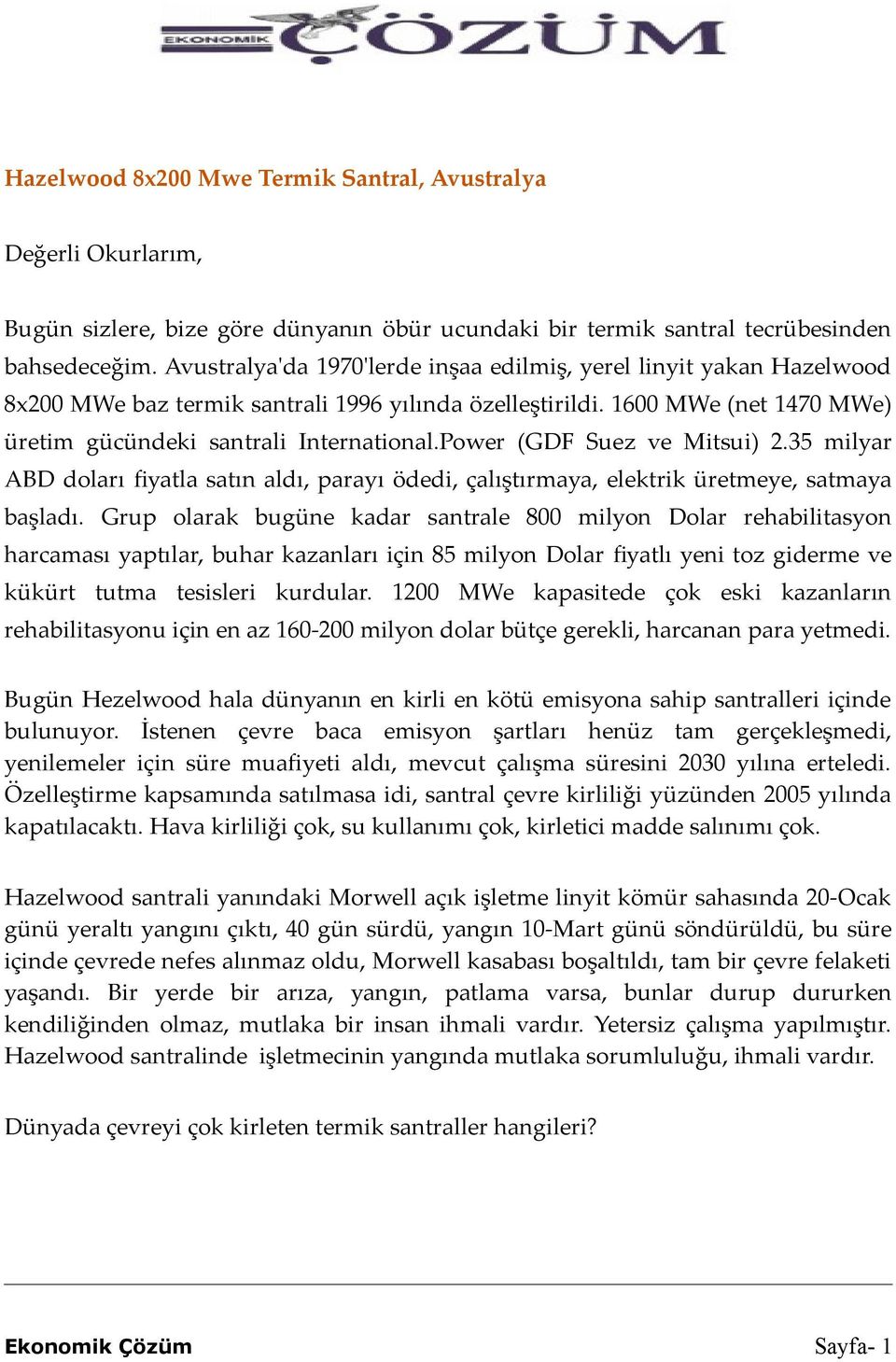 EKONOMİK ÇÖZÜM

Hazelwood 8x200 Mwe Termik Santral, Avustralya

Değerli Okurlarım,

Bugün sizlere, bize göre dünyanın öbür ucundaki bir termik santral tecrübesinden bahsedeceğim. Avustralya'da 1970'lerde inşaa edilmiş, yerel linyit yakan Hazelwood 8x200 MWe baz termik santrali 1996 yılında özelleştirildi. 1600 MWe (net 1470 MWe) üretim gücündeki santrali International.Power (GDF Suez ve Mitsui) 2.35 milyar ABD doları fiyatla satın aldı, parayı ödedi, çalıştırmaya, elektrik üretmeye, satmaya başladı. Grup olarak bugüne kadar santrale 800 milyon Dolar rehabilitasyon harcaması yaptılar, buhar kazanları için 85 milyon Dolar fiyatlı yeni toz giderme ve kükürt tutma tesisleri kurdular. 1200 MWe kapasitede çok eski kazanların rehabilitasyonu için en az 160-200 milyon dolar bütçe gerekli, harcanan para yetmedi.

Bugün Hezelwood hala dünyanın en kirli en kötü emisyona sahip santralleri içinde bulunuyor. İstenen çevre baca emisyon şartları henüz tam gerçekleşmedi, yenilemeler için süre muafiyeti aldı, mevcut çalışma süresini 2030 yılına erteledi. Özelleştirme kapsamında satılmasa idi, santral çevre kirliliği yüzünden 2005 yılında kapatılacaktı. Hava kirliliği çok, su kullanımı çok, kirletici madde salınımı çok.

Hazelwood santrali yanındaki Morwell açık işletme linyit kömür sahasında 20-Ocak günü yeraltı yangını çıktı, 40 gün sürdü, yangın 10-Mart günü söndürüldü, bu süre içinde çevrede nefes alınmaz oldu, Morwell kasabası boşaltıldı, tam bir çevre felaketi yaşandı. Bir yerde bir arıza, yangın, patlama varsa, bunlar durup dururken kendiliğinden olmaz, mutlaka bir insan ihmali vardır. Yetersiz çalışma yapılmıştır. Hazelwood santralinde işletmecinin yangında mutlaka sorumluluğu, ihmali vardır.

Dünyada çevreyi çok kirleten termik santraller hangileri?

Ekonomik Çözüm Sayfa- 1